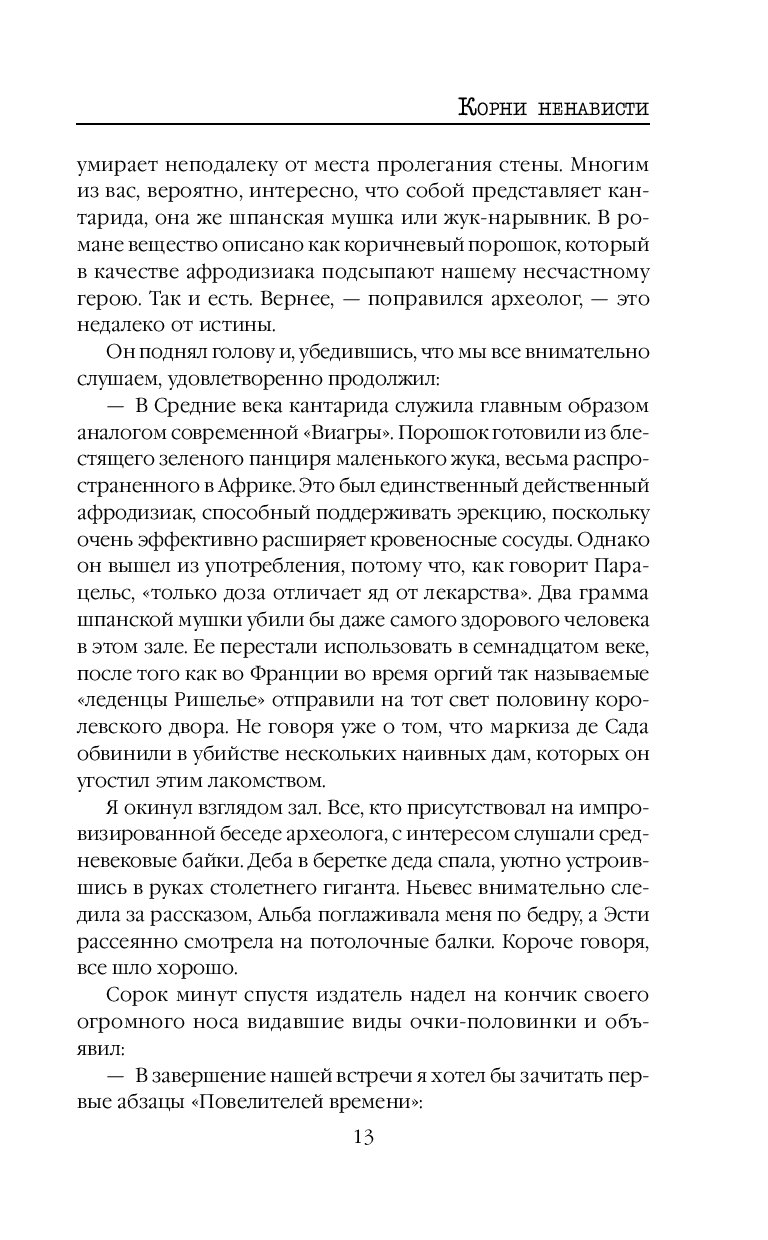 Корни ненависти

умирает неподалеку от места пролегания стены. Многим из вас, вероятно, интересно, что собой представляет кантарида, она же шпанская мушка или жук-нарывник. В романе вещество описано как коричневый порошок, который в качестве афродизиака подсыпают нашему несчастному герою. Так и есть. Вернее, — поправился археолог, — это недалеко от истины.

Он поднял голову и, убедившись, что мы все внимательно слушаем, удовлетворенно продолжил:

— В Средние века кантарида служила главным образом аналогом современной «Виагры». Порошок готовили из блестящего зеленого панциря маленького жука, весьма распространенного в Африке. Это был единственный действенный афродизиак, способный поддерживать эрекцию, поскольку очень эффективно расширяет кровеносные сосуды. Однако он вышел из употребления, потому что, как говорит Парацельс, «только доза отличает яд от лекарства». Два грамма шпанской мушки убили бы даже самого здорового человека в этом зале. Ее перестали использовать в семнадцатом веке, после того как во Франции во время оргий так называемые «леденцы Ришелье» отправили на тот свет половину королевского двора. Не говоря уже о том, что маркиза де Сада обвинили в убийстве нескольких наивных дам, которых он угостил этим лакомством.

Я окинул взглядом зал. Все, кто присутствовал на импровизированной беседе археолога, с интересом слушали средневековые байки. Деба в беретке деда спала, уютно устроившись в руках столетнего гиганта. Ньевес внимательно следила за рассказом, Альба поглаживала меня по бедру, а Эсти рассеянно смотрела на потолочные балки. Короче говоря, все шло хорошо.

Сорок минут спустя издатель надел на кончик своего огромного носа видавшие виды очки-половинки и объявил:

— В завершение нашей встречи я хотел бы зачитать первые абзацы «Повелителей времени»:

13